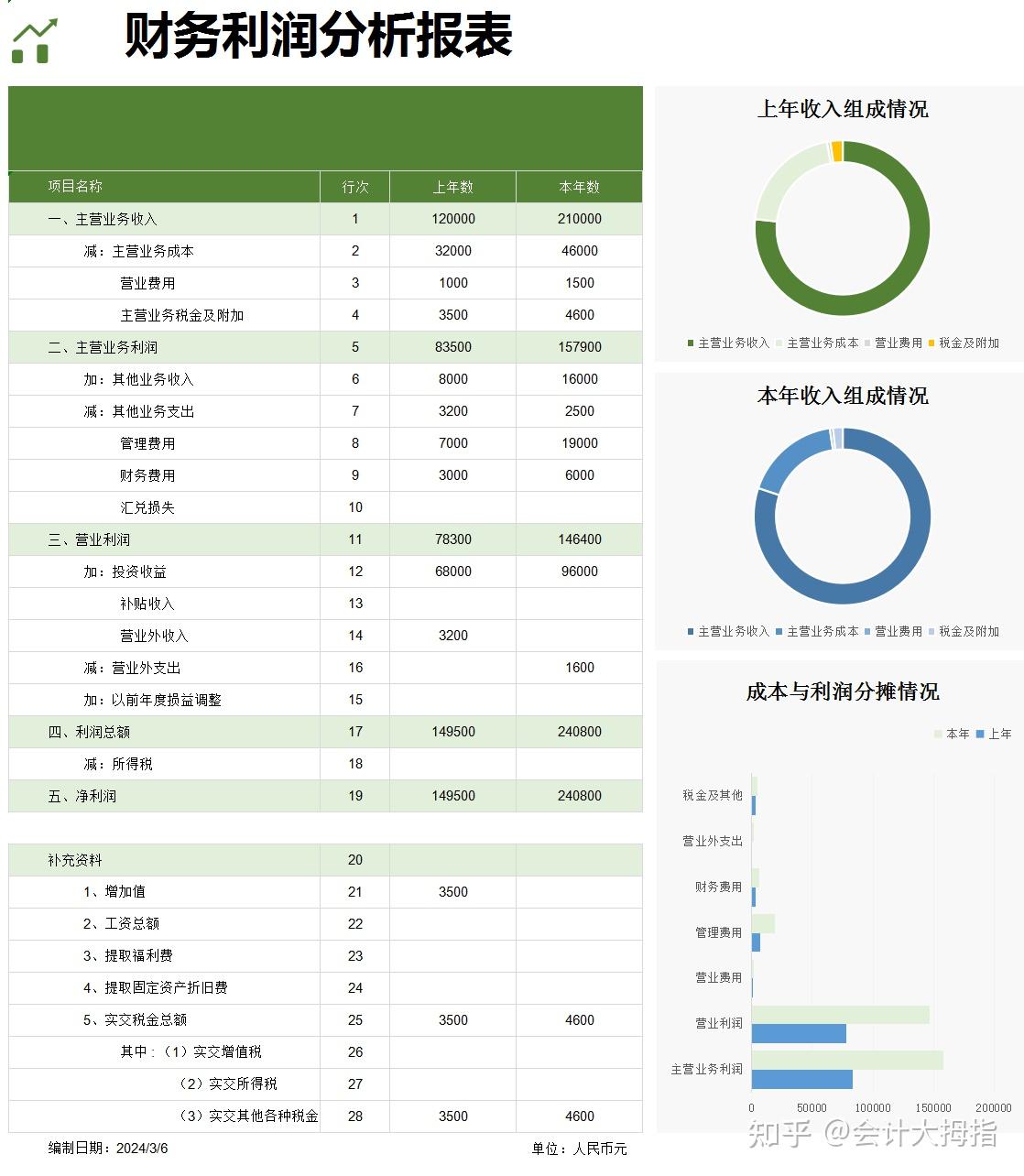 财务利润分析报表

| 项目名称 | 行次 | 上年数 | 本年数 |
|---|---|---|---|
| 一、主营业务收入 | 1 | 120000 | 210000 |
| 减：主营业务成本 | 2 | 32000 | 46000 |
| 营业费用 | 3 | 1000 | 1500 |
| 主营业务税金及附加 | 4 | 3500 | 4600 |
| 二、主营业务利润 | 5 | 83500 | 157900 |
| 加：其他业务收入 | 6 | 8000 | 16000 |
| 减：其他业务支出 | 7 | 3200 | 2500 |
| 管理费用 | 8 | 7000 | 19000 |
| 财务费用 | 9 | 3000 | 6000 |
| 汇兑损失 | 10 | | |
| 三、营业利润 | 11 | 78300 | 146400 |
| 加：投资收益 | 12 | 68000 | 96000 |
| 补贴收入 | 13 | | |
| 营业外收入 | 14 | 3200 | |
| 减：营业外支出 | 16 | | 1600 |
| 加：以前年度损益调整 | 15 | | |
| 四、利润总额 | 17 | 149500 | 240800 |
| 减：所得税 | 18 | | |
| 五、净利润 | 19 | 149500 | 240800 |

| 补充资料 | 20 | | |
|---|---|---|---|
| 1、增加值 | 21 | 3500 | |
| 2、工资总额 | 22 | | |
| 3、提取福利费 | 23 | | |
| 4、提取固定资产折旧费 | 24 | | |
| 5、实交税金总额 | 25 | 3500 | 4600 |
| 其中：（1）实交增值税 | 26 | | |
| （2）实交所得税 | 27 | | |
| （3）实交其他各种税金 | 28 | 3500 | 4600 |

编制日期：2024/3/6
单位：人民币元

上年收入组成情况
主营业务收入 主营业务成本 营业费用 税金及附加

本年收入组成情况
主营业务收入 主营业务成本 营业费用 税金及附加

成本与利润分摊情况
本年 上年
税金及其他
营业外支出
财务费用
管理费用
营业费用
营业利润
主营业务利润
0 50000 100000 150000 200000

知乎 @会计大拇指